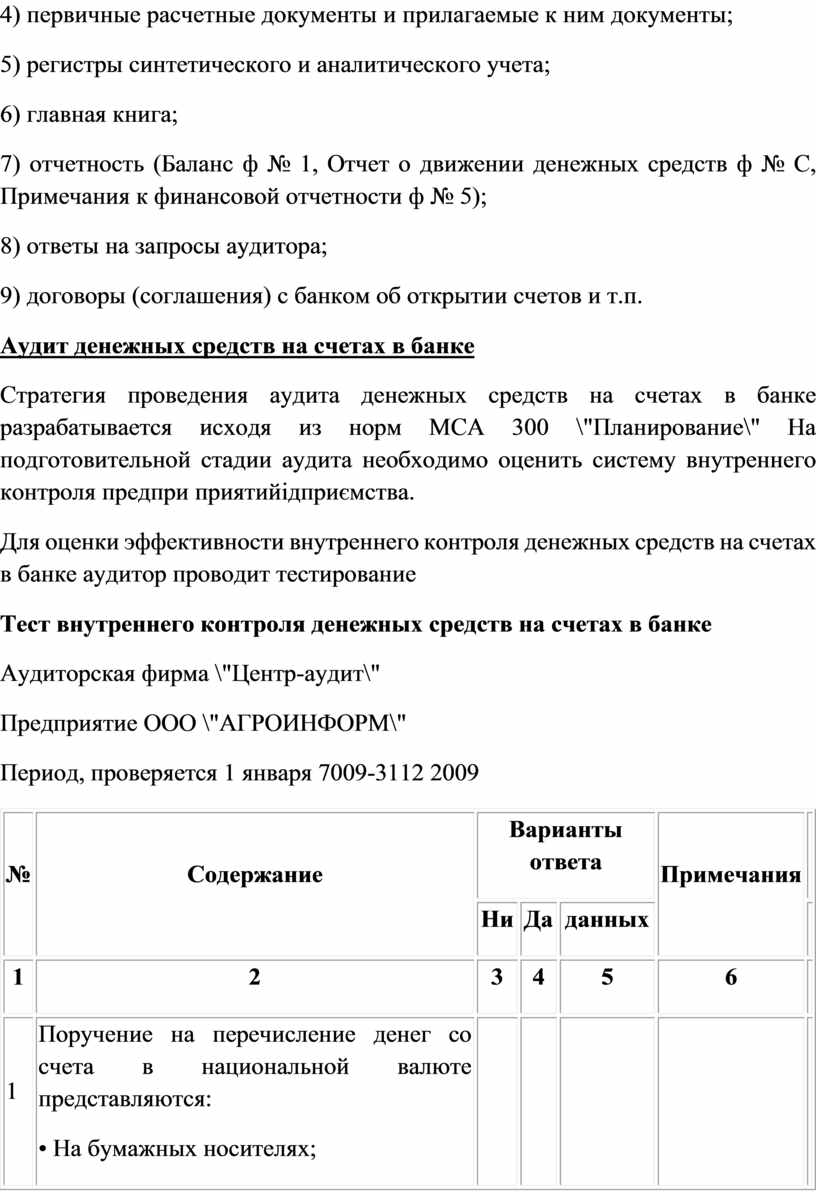 4) первичные расчетные документы и прилагаемые к ним документы;

5) регистры синтетического и аналитического учета;

6) главная книга;

7) отчетность (Баланс ф № 1, Отчет о движении денежных средств ф № С, Примечания к финансовой отчетности ф № 5);

8) ответы на запросы аудитора;

9) договоры (соглашения) с банком об открытии счетов и т.п.

Аудит денежных средств на счетах в банке

Стратегия проведения аудита денежных средств на счетах в банке разрабатывается исходя из норм МСА 300 \"Планирование\" На подготовительной стадии аудита необходимо оценить систему внутреннего контроля предпри приятийідприємства.

Для оценки эффективности внутреннего контроля денежных средств на счетах в банке аудитор проводит тестирование

Тест внутреннего контроля денежных средств на счетах в банке

Аудиторская фирма \"Центр-аудит\"

Предприятие ООО \"АГРОИНФОРМ\"

Период, проверяется 1 января 7009-3112 2009

| № | Содержание | Варианты ответа | | | Примечания |
|---|---|---|---|---|---|
| | | Ни | Да | данных | |
| 1 | 2 | 3 | 4 | 5 | 6 |
| 1 | Поручение на перечисление денег со счета в национальной валюте представляются:<br>• На бумажных носителях; | | | | |